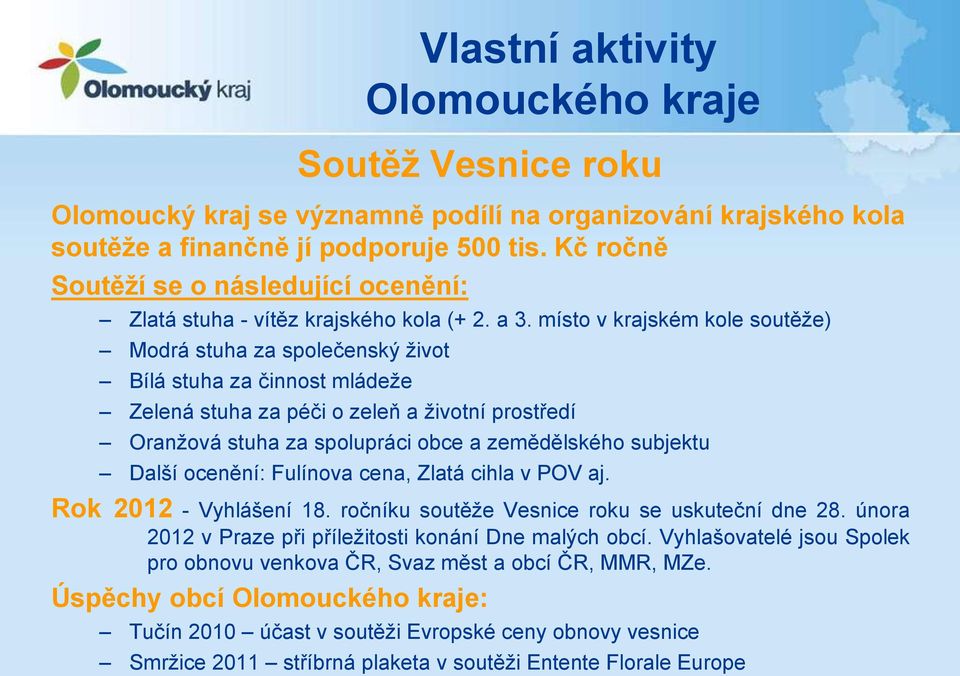 Olomoucký kraj

Vlastní aktivity Olomouckého kraje

Soutěž Vesnice roku

Olomoucký kraj se významně podílí na organizování krajského kola soutěže a finančně jí podporuje 500 tis. Kč ročně

Soutěží se o následující ocenění:

– Zlatá stuha - vítěz krajského kola (+ 2. a 3. místo v krajském kole soutěže)
– Modrá stuha za společenský život
– Bílá stuha za činnost mládeže
– Zelená stuha za péči o zeleň a životní prostředí
– Oranžová stuha za spolupráci obce a zemědělského subjektu
– Další ocenění: Fulínova cena, Zlatá cihla v POV aj.

Rok 2012 - Vyhlášení 18. ročníku soutěže Vesnice roku se uskuteční dne 28. února 2012 v Praze při příležitosti konání Dne malých obcí. Vyhlašovatelé jsou Spolek pro obnovu venkova ČR, Svaz měst a obcí ČR, MMR, MZe.

Úspěchy obcí Olomouckého kraje:

– Tučín 2010 – účast v soutěži Evropské ceny obnovy vesnice
– Smržice 2011 – stříbrná plaketa v soutěži Entente Florale Europe